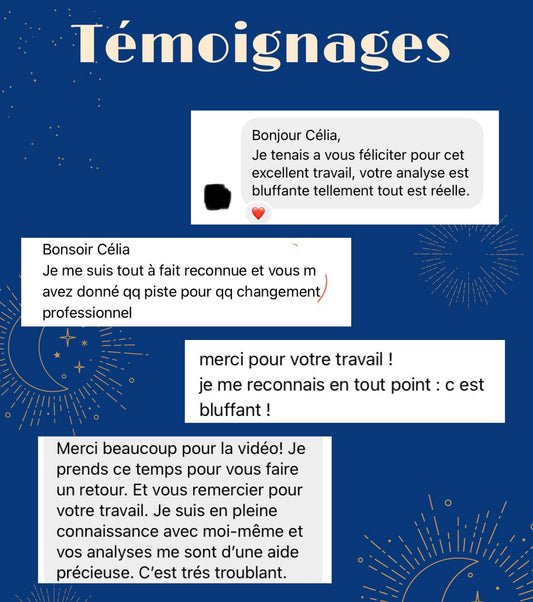 Témoignages

Bonjour Célia,
Je tenais a vous féliciter pour cet excellent travail, votre analyse est bluffante tellement tout est réelle.

Bonsoir Célia
Je me suis tout à fait reconnue et vous m avez donné qq piste pour qq changement professionnel

merci pour votre travail !
je me reconnais en tout point : c est bluffant !

Merci beaucoup pour la vidéo! Je prends ce temps pour vous faire un retour. Et vous remercier pour votre travail. Je suis en pleine connaissance avec moi-même et vos analyses me sont d'une aide précieuse. C'est trés troublant.